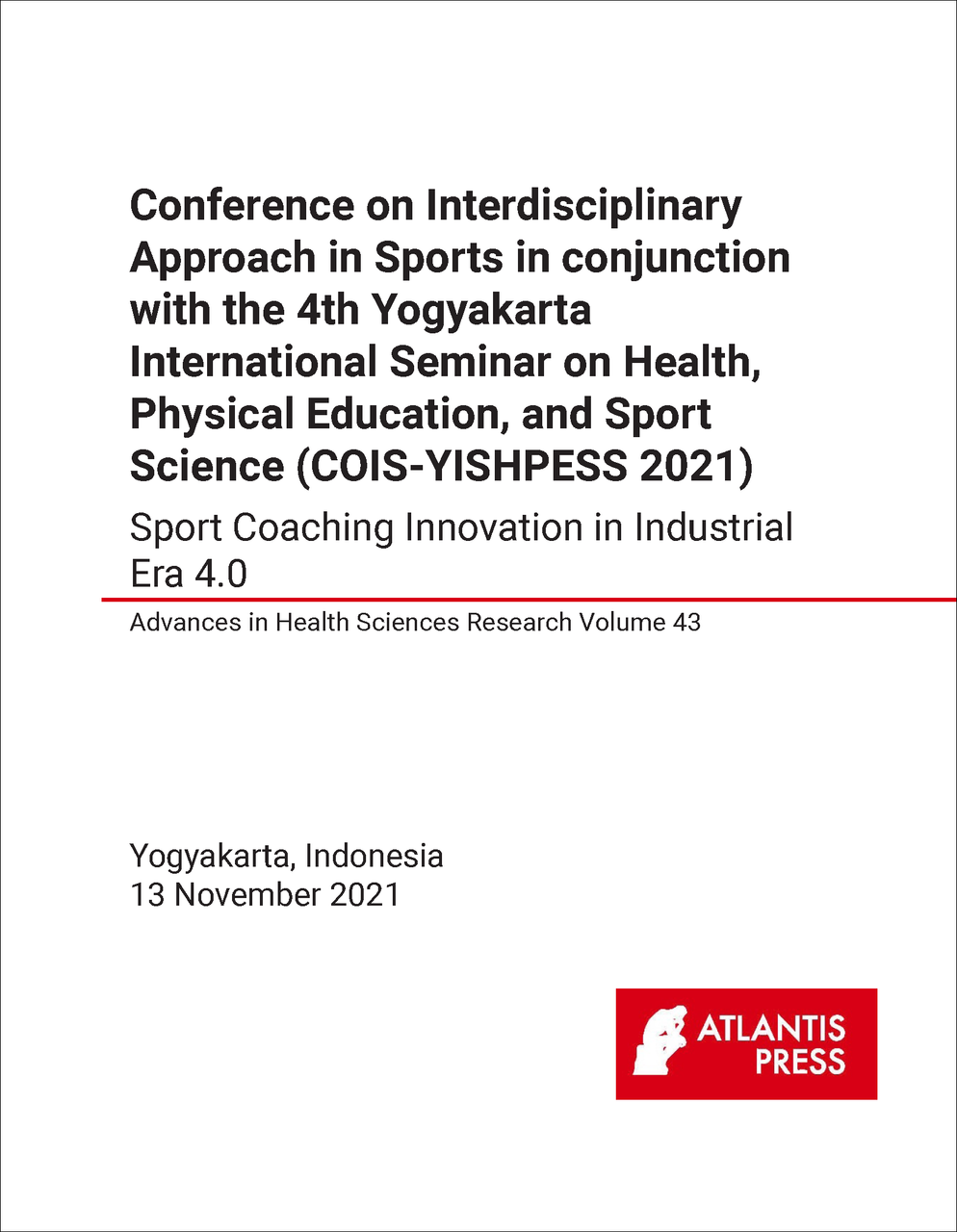 Conference on Interdisciplinary Approach in Sports in conjunction with the 4th Yogyakarta International Seminar on Health, Physical Education, and Sport Science (COIS-YISHPESS 2021)

Sport Coaching Innovation in Industrial Era 4.0

Advances in Health Sciences Research Volume 43

Yogyakarta, Indonesia
13 November 2021

ATLANTIS PRESS